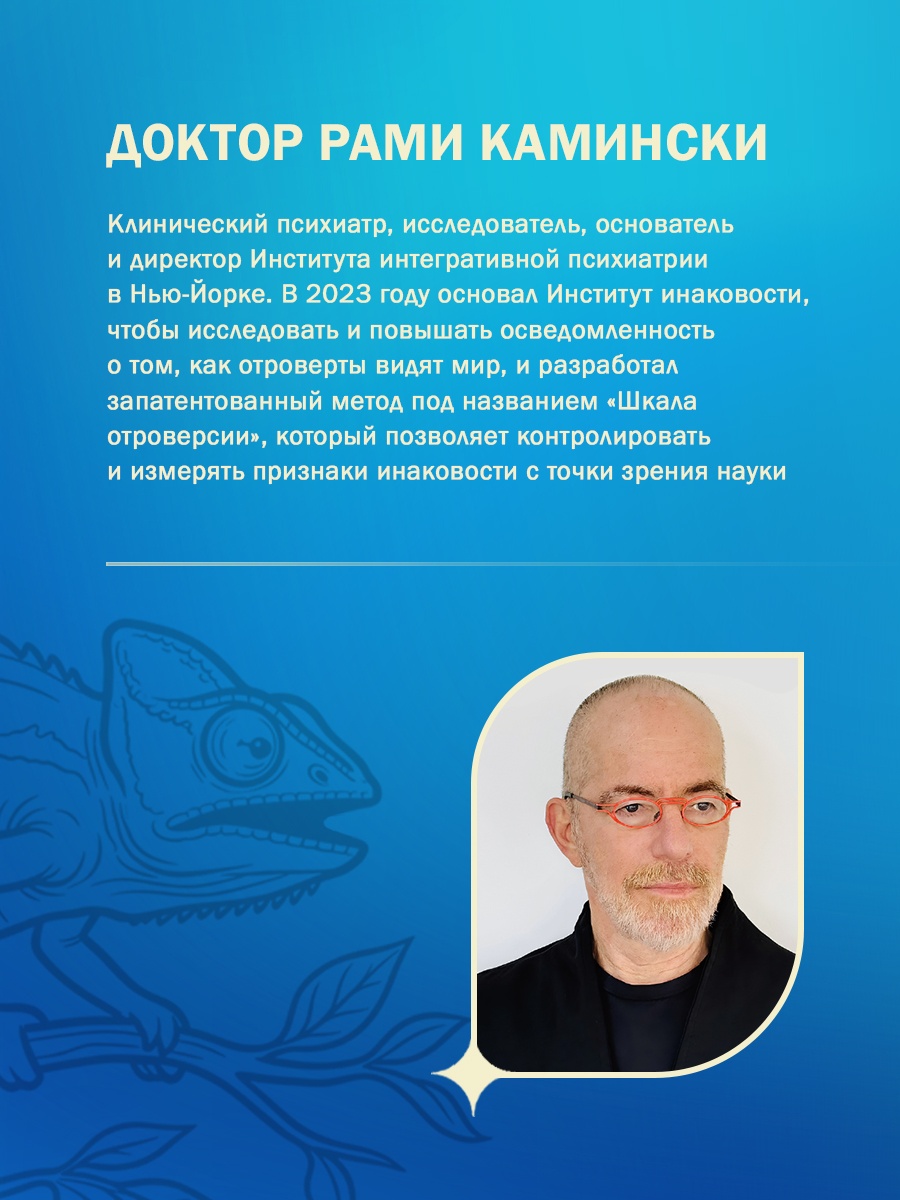 ДОКТОР РАМИ КАМИНСКИ

Клинический психиатр, исследователь, основатель и директор Института интегративной психиатрии в Нью-Йорке. В 2023 году основал Институт инаковости, чтобы исследовать и повышать осведомленность о том, как отроверты видят мир, и разработал запатентованный метод под названием «Шкала отроверсии», который позволяет контролировать и измерять признаки инаковости с точки зрения науки